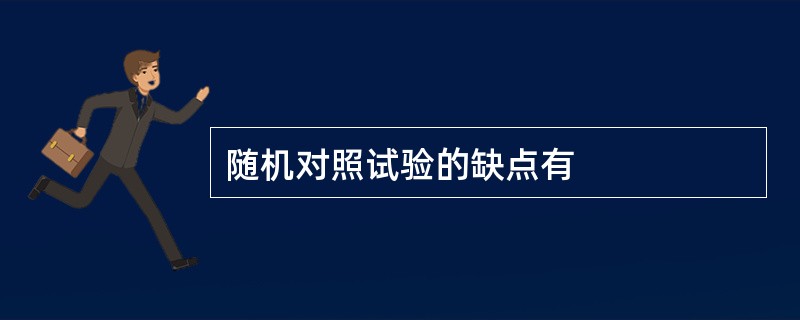 随机对照试验的缺点有